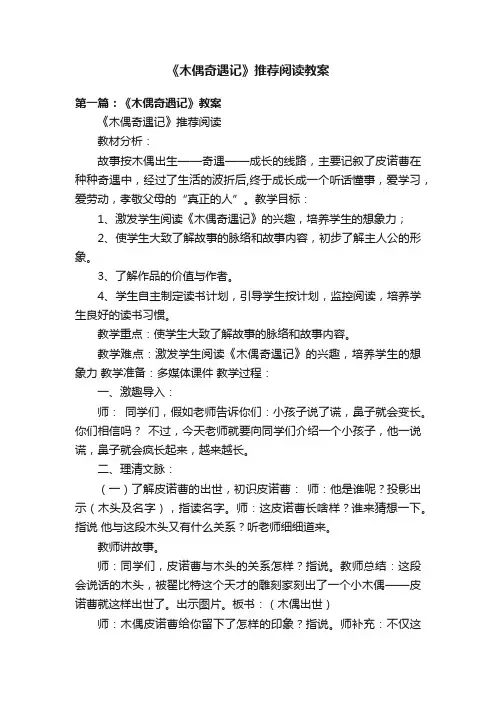 《木偶奇遇记》推荐阅读教案

第一篇：《木偶奇遇记》教案

《木偶奇遇记》推荐阅读

教材分析：

故事按木偶出生——奇遇——成长的线路，主要记叙了皮诺曹在种种奇遇中，经过了生活的波折后,终于成长成一个听话懂事，爱学习，爱劳动，孝敬父母的“真正的人”。教学目标：

1、激发学生阅读《木偶奇遇记》的兴趣，培养学生的想象力；

2、使学生大致了解故事的脉络和故事内容，初步了解主人公的形象。

3、了解作品的价值与作者。

4、学生自主制定读书计划，引导学生按计划，监控阅读，培养学生良好的读书习惯。

教学重点：使学生大致了解故事的脉络和故事内容。

教学难点：激发学生阅读《木偶奇遇记》的兴趣，培养学生的想象力 教学准备：多媒体课件 教学过程：

一、激趣导入：

师： 同学们，假如老师告诉你们：小孩子说了谎，鼻子就会变长。你们相信吗？ 不过，今天老师就要向同学们介绍一个小孩子，他一说谎，鼻子就会疯长起来，越来越长。

二、理清文脉：

（一）了解皮诺曹的出世，初识皮诺曹： 师：他是谁呢？投影出示（木头及名字），指读名字。师：这皮诺曹长啥样？谁来猜想一下。指说 他与这段木头又有什么关系？听老师细细道来。

教师讲故事。

师：同学们，皮诺曹与木头的关系怎样？指说。教师总结：这段会说话的木头，被翟比特这个天才的雕刻家刻出了一个小木偶——皮诺曹就这样出世了。出示图片。板书：（木偶出世）

师：木偶皮诺曹给你留下了怎样的印象？指说。师补充：不仅这